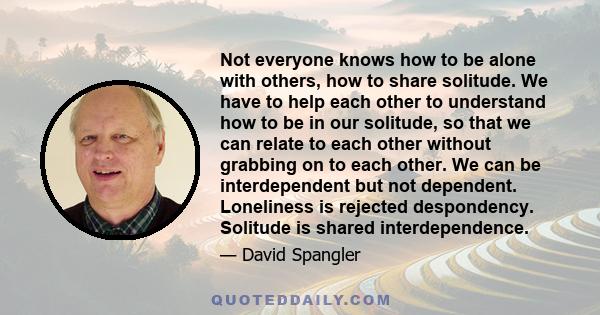 Not everyone knows how to be alone with others, how to share solitude. We have to help each other to understand how to be in our solitude, so that we can relate to each other without grabbing on to each other. We can be interdependent but not dependent. Loneliness is rejected despondency. Solitude is shared interdependence.

— David Spangler

QUOTEDDAILY.COM